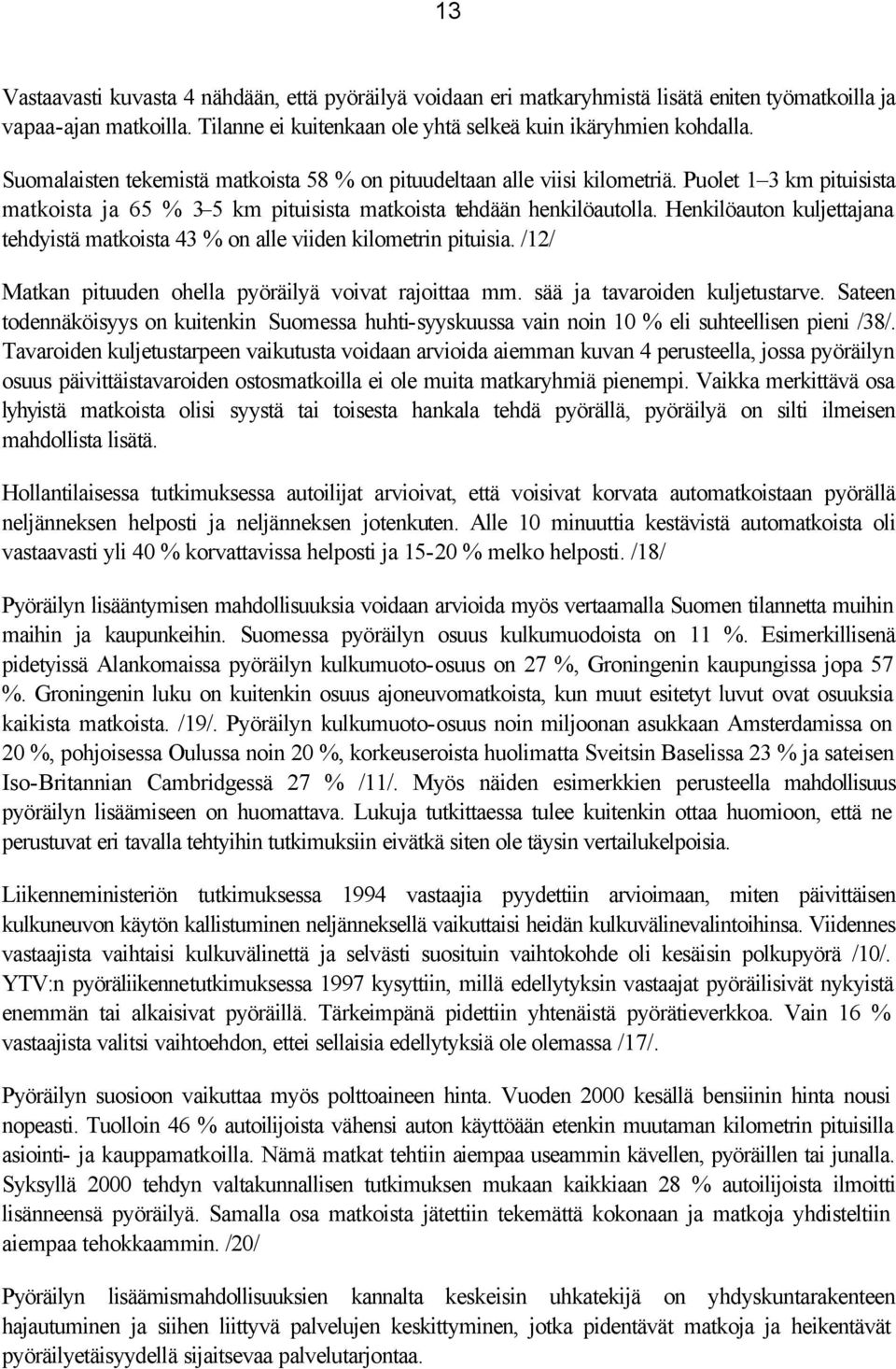 13

Vastaavasti kuvasta 4 nähdään, että pyöräilyä voidaan eri matkaryhmistä lisätä eniten työmatkoilla ja vapaa-ajan matkoilla. Tilanne ei kuitenkaan ole yhtä selkeä kuin ikäryhmien kohdalla.

Suomalaisten tekemistä matkoista 58 % on pituudeltaan alle viisi kilometriä. Puolet 1–3 km pituisista matkoista ja 65 % 3–5 km pituisista matkoista tehdään henkilöautolla. Henkilöauton kuljettajana tehdyistä matkoista 43 % on alle viiden kilometrin pituisia. /12/

Matkan pituuden ohella pyöräilyä voivat rajoittaa mm. sää ja tavaroiden kuljetustarve. Sateen todennäköisyys on kuitenkin Suomessa huhti-syyskuussa vain noin 10 % eli suhteellisen pieni /38/. Tavaroiden kuljetustarpeen vaikutusta voidaan arvioida aiemman kuvan 4 perusteella, jossa pyöräilyn osuus päivittäistavaroiden ostosmatkoilla ei ole muita matkaryhmiä pienempi. Vaikka merkittävä osa lyhyistä matkoista olisi syystä tai toisesta hankala tehdä pyörällä, pyöräilyä on silti ilmeisen mahdollista lisätä.

Hollantilaisessa tutkimuksessa autoilijat arvioivat, että voisivat korvata automatkoistaan pyörällä neljänneksen helposti ja neljänneksen jotenkuten. Alle 10 minuuttia kestävistä automatkoista oli vastaavasti yli 40 % korvattavissa helposti ja 15-20 % melko helposti. /18/

Pyöräilyn lisääntymisen mahdollisuuksia voidaan arvioida myös vertaamalla Suomen tilannetta muihin maihin ja kaupunkeihin. Suomessa pyöräilyn osuus kulkumuodoista on 11 %. Esimerkillisenä pidetyissä Alankomaissa pyöräilyn kulkumuoto-osuus on 27 %, Groningenin kaupungissa jopa 57 %. Groningenin luku on kuitenkin osuus ajoneuvomatkoista, kun muut esitetyt luvut ovat osuuksia kaikista matkoista. /19/. Pyöräilyn kulkumuoto-osuus noin miljoonan asukkaan Amsterdamissa on 20 %, pohjoisessa Oulussa noin 20 %, korkeuseroista huolimatta Sveitsin Baselissa 23 % ja sateisen Iso-Britannian Cambridgessä 27 % /11/. Myös näiden esimerkkien perusteella mahdollisuus pyöräilyn lisäämiseen on huomattava. Lukuja tutkittaessa tulee kuitenkin ottaa huomioon, että ne perustuvat eri tavalla tehtyihin tutkimuksiin eivätkä siten ole täysin vertailukelpoisia.

Liikenneministeriön tutkimuksessa 1994 vastaajia pyydettiin arvioimaan, miten päivittäisen kulkuneuvon käytön kallistuminen neljänneksellä vaikuttaisi heidän kulkuvälinevalintoihinsa. Viidennes vastaajista vaihtaisi kulkuvälinettä ja selvästi suosituin vaihtokohde oli kesäisin polkupyörä /10/. YTV:n pyöräliikennetutkimuksessa 1997 kysyttiin, millä edellytyksin vastaajat pyöräilisivät nykyistä enemmän tai alkaisivat pyöräillä. Tärkeimpänä pidettiin yhtenäistä pyörätieverkkoa. Vain 16 % vastaajista valitsi vaihtoehdon, ettei sellaisia edellytyksiä ole olemassa /17/.

Pyöräilyn suosioon vaikuttaa myös polttoaineen hinta. Vuoden 2000 kesällä bensiinin hinta nousi nopeasti. Tuolloin 46 % autoilijoista vähensi auton käyttöään etenkin muutaman kilometrin pituisilla asiointi- ja kauppamatkoilla. Nämä matkat tehtiin aiempaa useammin kävellen, pyöräillen tai junalla. Syksyllä 2000 tehdyn valtakunnallisen tutkimuksen mukaan kaikkiaan 28 % autoilijoista ilmoitti lisänneensä pyöräilyä. Samalla osa matkoista jätettiin tekemättä kokonaan ja matkoja yhdisteltiin aiempaa tehokkaammin. /20/

Pyöräilyn lisäämismahdollisuuksien kannalta keskeisin uhkatekijä on yhdyskuntarakenteen hajautuminen ja siihen liittyvä palvelujen keskittyminen, jotka pidentävät matkoja ja heikentävät pyöräilyetäisyydellä sijaitsevaa palvelutarjontaa.